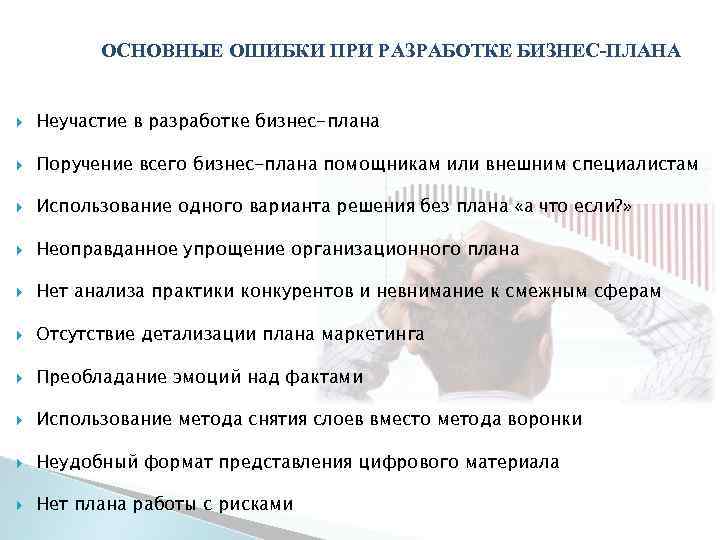 ОСНОВНЫЕ ОШИБКИ ПРИ РАЗРАБОТКЕ БИЗНЕС-ПЛАНА

Неучастие в разработке бизнес-плана

Поручение всего бизнес-плана помощникам или внешним специалистам

Использование одного варианта решения без плана «а что если?»

Неоправданное упрощение организационного плана

Нет анализа практики конкурентов и невнимание к смежным сферам

Отсутствие детализации плана маркетинга

Преобладание эмоций над фактами

Использование метода снятия слоев вместо метода воронки

Неудобный формат представления цифрового материала

Нет плана работы с рисками